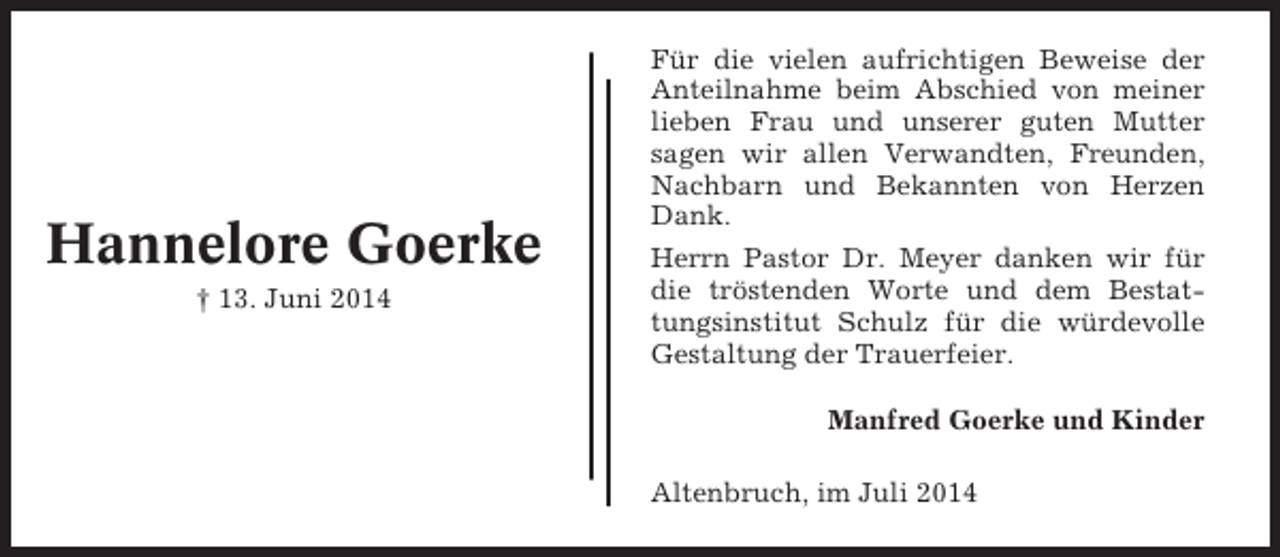 Hannelore Goerke

† 13. Juni 2014

Für die vielen aufrichtigen Beweise der Anteilnahme beim Abschied von meiner lieben Frau und unserer guten Mutter sagen wir allen Verwandten, Freunden, Nachbarn und Bekannten von Herzen Dank.

Herrn Pastor Dr. Meyer danken wir für die tröstenden Worte und dem Bestattungsinstitut Schulz für die würdevolle Gestaltung der Trauerfeier.

Manfred Goerke und Kinder

Altenbruch, im Juli 2014